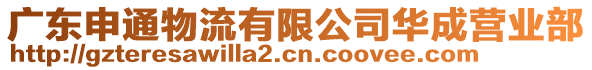 广东申通物流有限公司华成营业部
http://gzteresawilla2.cn.coovee.com